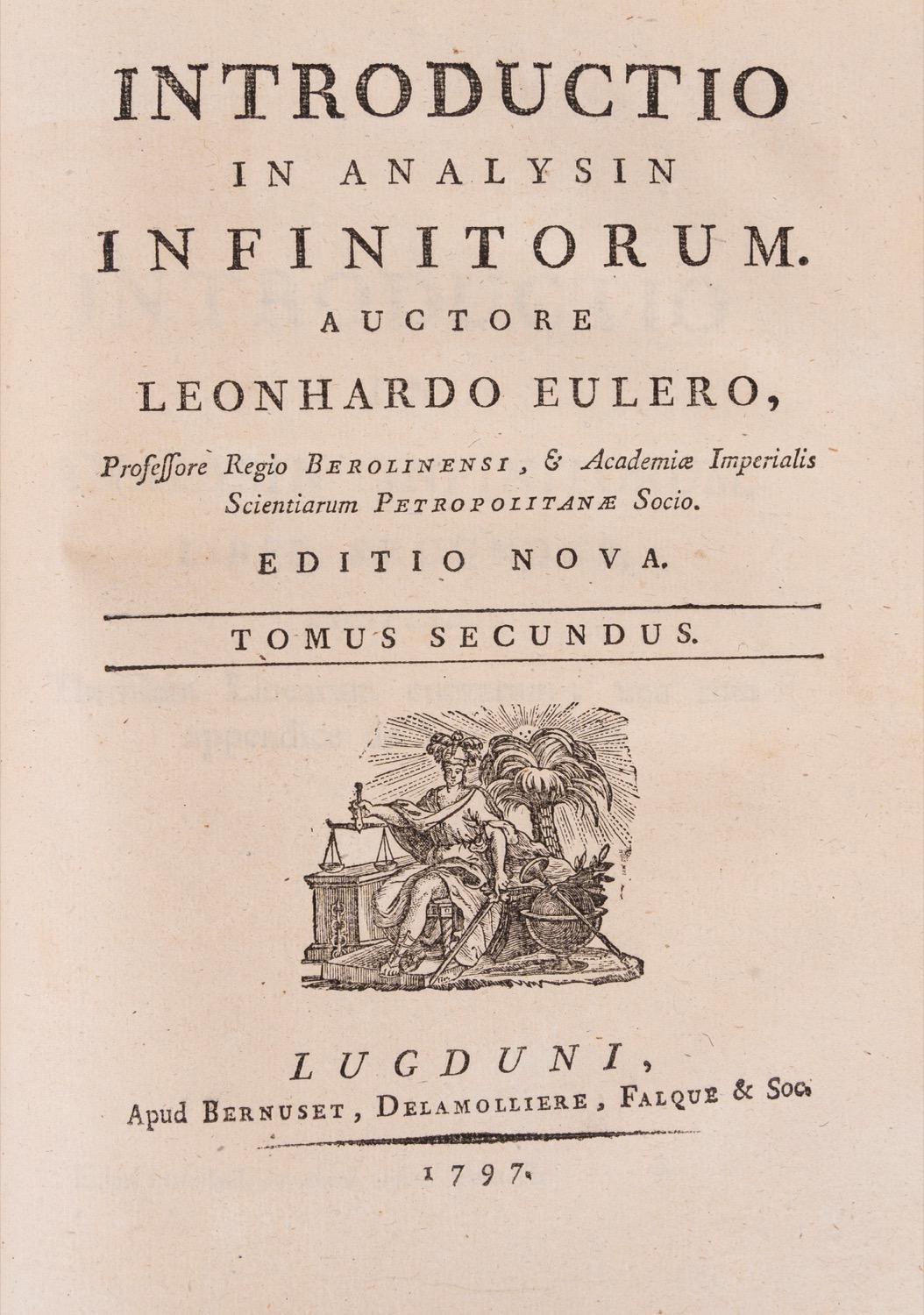 INTRODUCTIO
IN ANALYSIN
INFINITORUM.
AUCTORE
LEONHARDO EULERO,

Professore Regio BEROLINENSI, & Academiæ Imperialis Scientiarum PETROPOLITANÆ Socio.

EDITIO NOVA.

TOMUS SECUNDUS.

LUGDUNI,
Apud BERNUSET, DELAMOLLIERE, FALQUE & Soc.

1797.